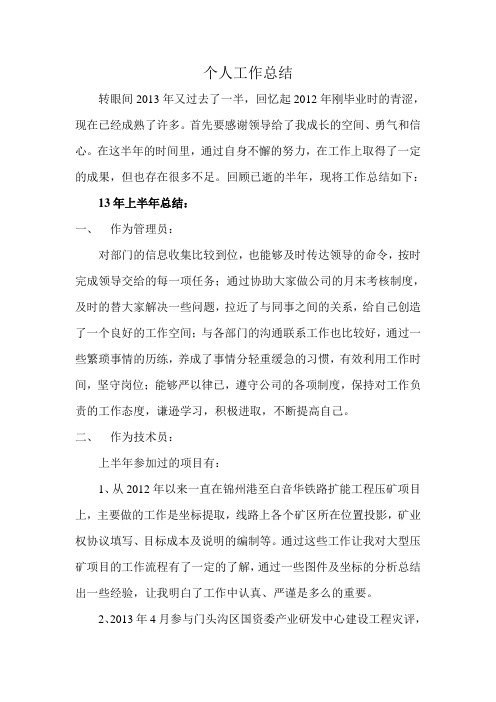 个人工作总结

转眼间2013年又过去了一半，回忆起2012年刚毕业时的青涩，现在已经成熟了许多。首先要感谢领导给了我成长的空间、勇气和信心。在这半年的时间里，通过自身不懈的努力，在工作上取得了一定的成果，但也存在很多不足。回顾已逝的半年，现将工作总结如下：

13年上半年总结：

一、　作为管理员：

对部门的信息收集比较到位，也能够及时传达领导的命令，按时完成领导交给的每一项任务；通过协助大家做公司的月末考核制度，及时的替大家解决一些问题，拉近了与同事之间的关系，给自己创造了一个良好的工作空间；与各部门的沟通联系工作也比较好，通过一些繁琐事情的历练，养成了事情分轻重缓急的习惯，有效利用工作时间，坚守岗位；能够严以律己，遵守公司的各项制度，保持对工作负责的工作态度，谦逊学习，积极进取，不断提高自己。

二、　作为技术员：

上半年参加过的项目有：

1、从2012年以来一直在锦州港至白音华铁路扩能工程压矿项目上，主要做的工作是坐标提取，线路上各个矿区所在位置投影，矿业权协议填写、目标成本及说明的编制等。通过这些工作让我对大型压矿项目的工作流程有了一定的了解，通过一些图件及坐标的分析总结出一些经验，让我明白了工作中认真、严谨是多么的重要。

2、2013年4月参与门头沟区国资委产业研发中心建设工程灾评，